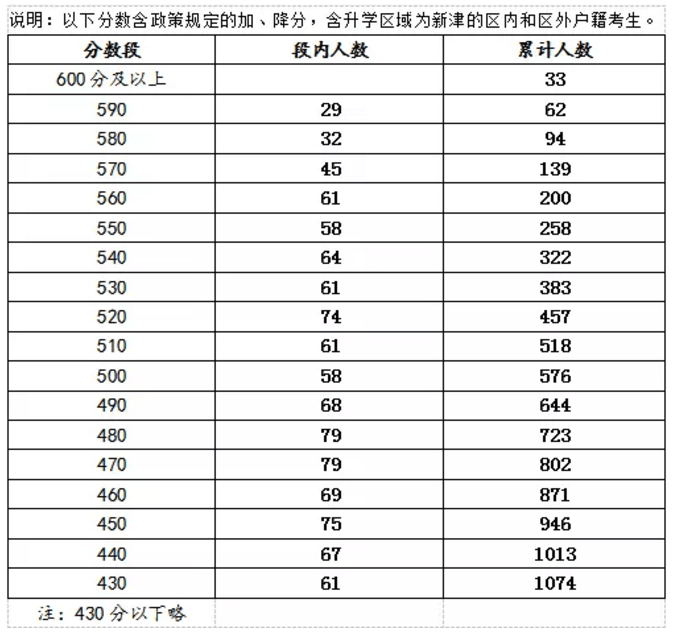 说明：以下分数含政策规定的加、降分，含升学区域为新津的区内和区外户籍考生。

| 分数段 | 段内人数 | 累计人数 |
|---|---|---|
| 600分及以上 | | 33 |
| 590 | 29 | 62 |
| 580 | 32 | 94 |
| 570 | 45 | 139 |
| 560 | 61 | 200 |
| 550 | 58 | 258 |
| 540 | 64 | 322 |
| 530 | 61 | 383 |
| 520 | 74 | 457 |
| 510 | 61 | 518 |
| 500 | 58 | 576 |
| 490 | 68 | 644 |
| 480 | 79 | 723 |
| 470 | 79 | 802 |
| 460 | 69 | 871 |
| 450 | 75 | 946 |
| 440 | 67 | 1013 |
| 430 | 61 | 1074 |

注：430分以下略